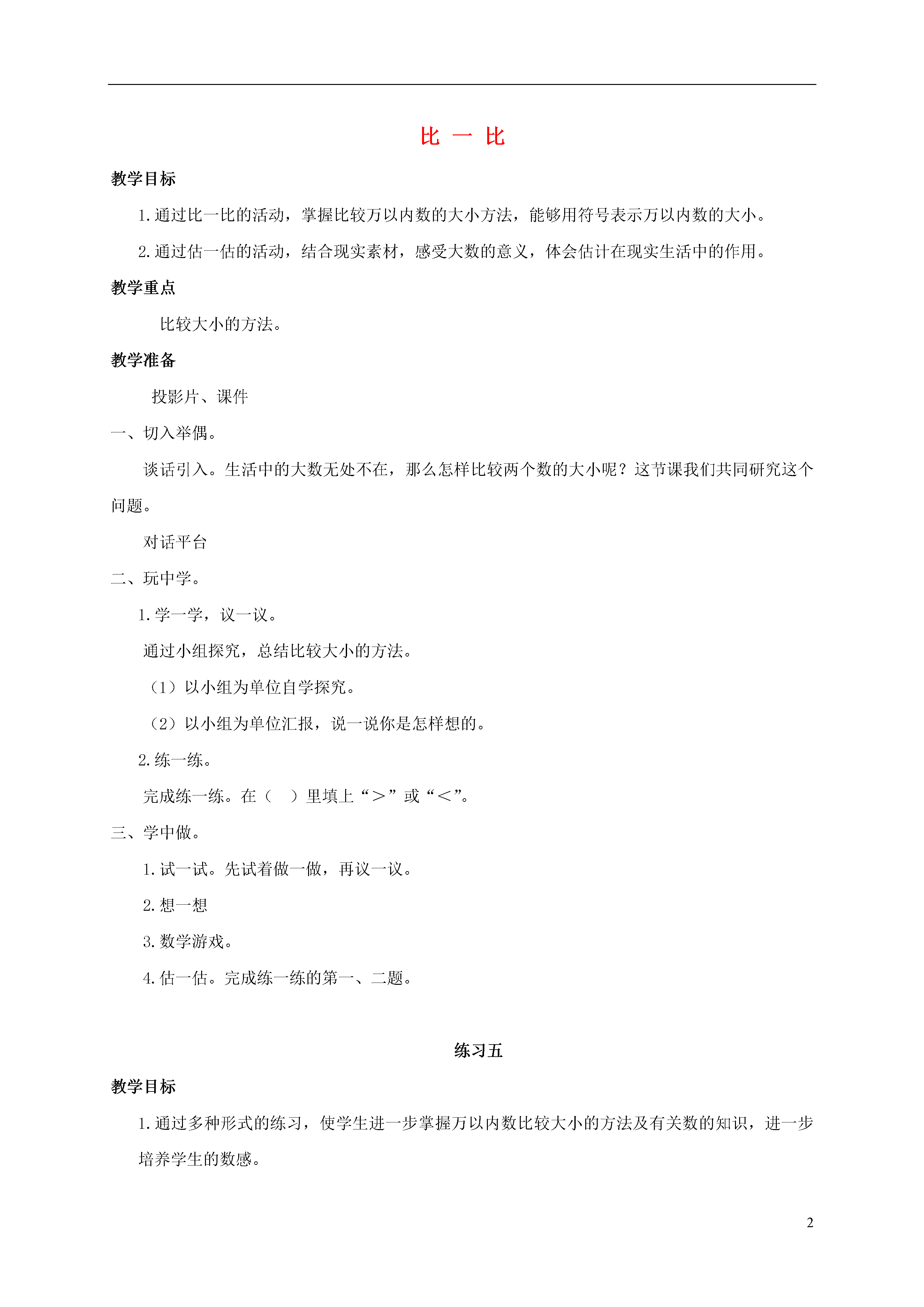 比 一 比

教学目标

1.通过比一比的活动，掌握比较万以内数的大小方法，能够用符号表示万以内数的大小。

2.通过估一估的活动，结合现实素材，感受大数的意义，体会估计在现实生活中的作用。

教学重点

比较大小的方法。

教学准备

投影片、课件

一、切入举偶。

谈话引入。生活中的大数无处不在，那么怎样比较两个数的大小呢？这节课我们共同研究这个问题。

对话平台

二、玩中学。

1.学一学，议一议。

通过小组探究，总结比较大小的方法。

（1）以小组为单位自学探究。

（2）以小组为单位汇报，说一说你是怎样想的。

2.练一练。

完成练一练。在（ ）里填上“＞”或“＜”。

三、学中做。

1.试一试。先试着做一做，再议一议。

2.想一想

3.数学游戏。

4.估一估。完成练一练的第一、二题。

练习五

教学目标

1.通过多种形式的练习，使学生进一步掌握万以内数比较大小的方法及有关数的知识，进一步培养学生的数感。

2